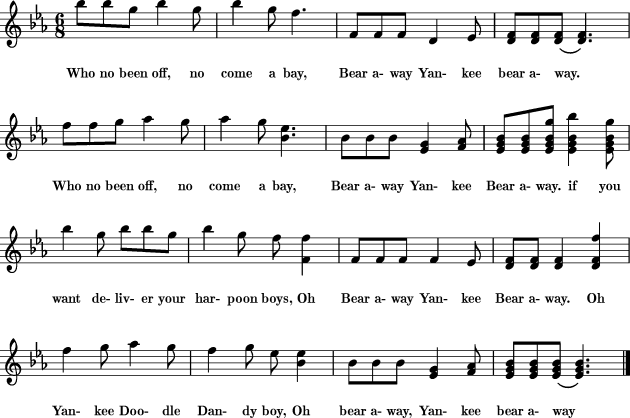 $\frac{6}{8}$

Who no been off, no come a bay, Bear a- way Yan- kee bear a- way.

Who no been off, no come a bay, Bear a- way Yan- kee Bear a- way. if you

want de- liv- er your har- poon boys, Oh Bear a- way Yan- kee Bear a- way. Oh

Yan- kee Doo- dle Dan- dy boy, Oh bear a- way, Yan- kee bear a- way